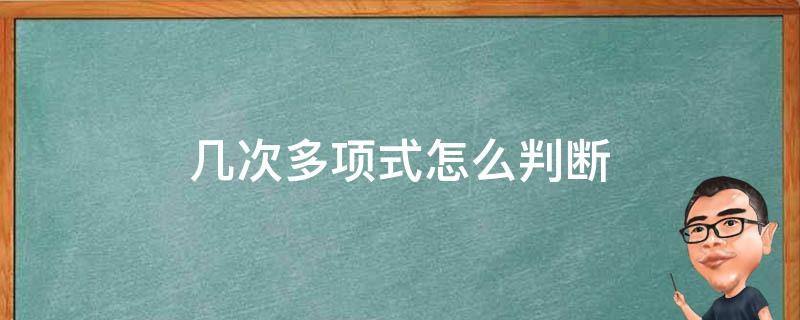 几次多项式怎么判断